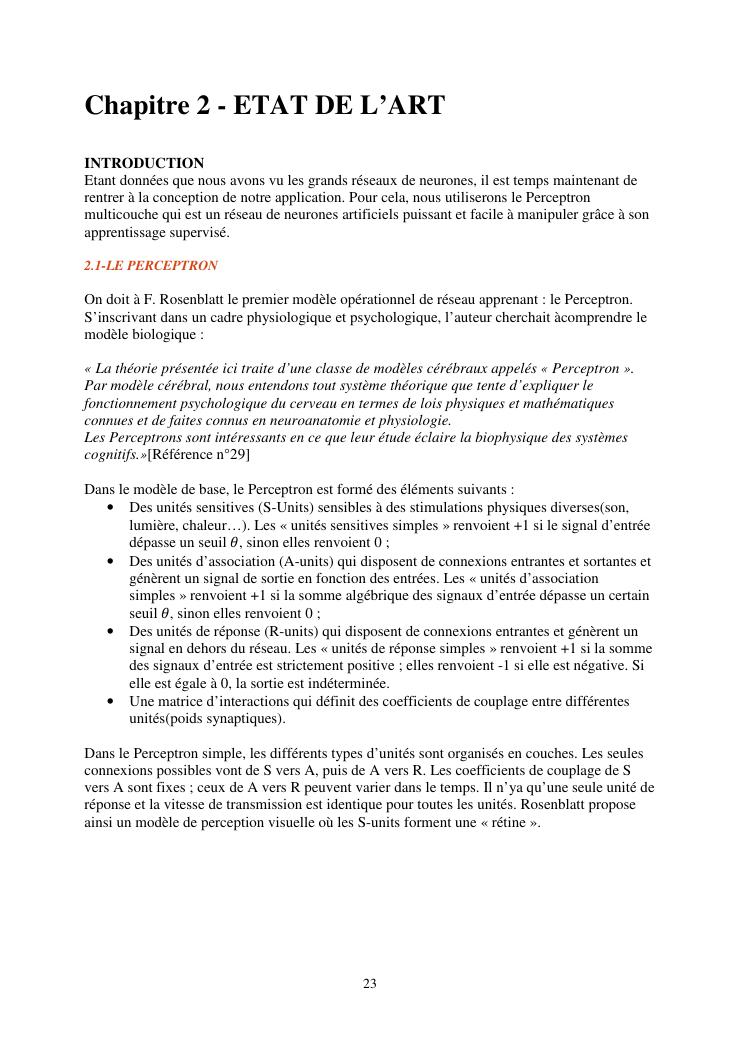 Chapitre 2 - ETAT DE L'ART

INTRODUCTION
Etant données que nous avons vu les grands réseaux de neurones, il est temps maintenant de rentrer à la conception de notre application. Pour cela, nous utiliserons le Perceptron multicouche qui est un réseau de neurones artificiels puissant et facile à manipuler grâce à son apprentissage supervisé.

2.1-LE PERCEPTRON

On doit à F. Rosenblatt le premier modèle opérationnel de réseau apprenant : le Perceptron. S'inscrivant dans un cadre physiologique et psychologique, l'auteur cherchait àcomprendre le modèle biologique :

« La théorie présentée ici traite d'une classe de modèles cérébraux appelés « Perceptron ». Par modèle cérébral, nous entendons tout système théorique que tente d'expliquer le fonctionnement psychologique du cerveau en termes de lois physiques et mathématiques connues et de faites connus en neuroanatomie et physiologie.
Les Perceptrons sont intéressants en ce que leur étude éclaire la biophysique des systèmes cognitifs.»[Référence n°29]

Dans le modèle de base, le Perceptron est formé des éléments suivants :
• Des unités sensitives (S-Units) sensibles à des stimulations physiques diverses(son, lumière, chaleur…). Les « unités sensitives simples » renvoient +1 si le signal d'entrée dépasse un seuil $\theta$, sinon elles renvoient 0 ;
• Des unités d'association (A-units) qui disposent de connexions entrantes et sortantes et génèrent un signal de sortie en fonction des entrées. Les « unités d'association simples » renvoient +1 si la somme algébrique des signaux d'entrée dépasse un certain seuil $\theta$, sinon elles renvoient 0 ;
• Des unités de réponse (R-units) qui disposent de connexions entrantes et génèrent un signal en dehors du réseau. Les « unités de réponse simples » renvoient +1 si la somme des signaux d'entrée est strictement positive ; elles renvoient -1 si elle est négative. Si elle est égale à 0, la sortie est indéterminée.
• Une matrice d'interactions qui définit des coefficients de couplage entre différentes unités(poids synaptiques).

Dans le Perceptron simple, les différents types d'unités sont organisés en couches. Les seules connexions possibles vont de S vers A, puis de A vers R. Les coefficients de couplage de S vers A sont fixes ; ceux de A vers R peuvent varier dans le temps. Il n'ya qu'une seule unité de réponse et la vitesse de transmission est identique pour toutes les unités. Rosenblatt propose ainsi un modèle de perception visuelle où les S-units forment une « rétine ».

23